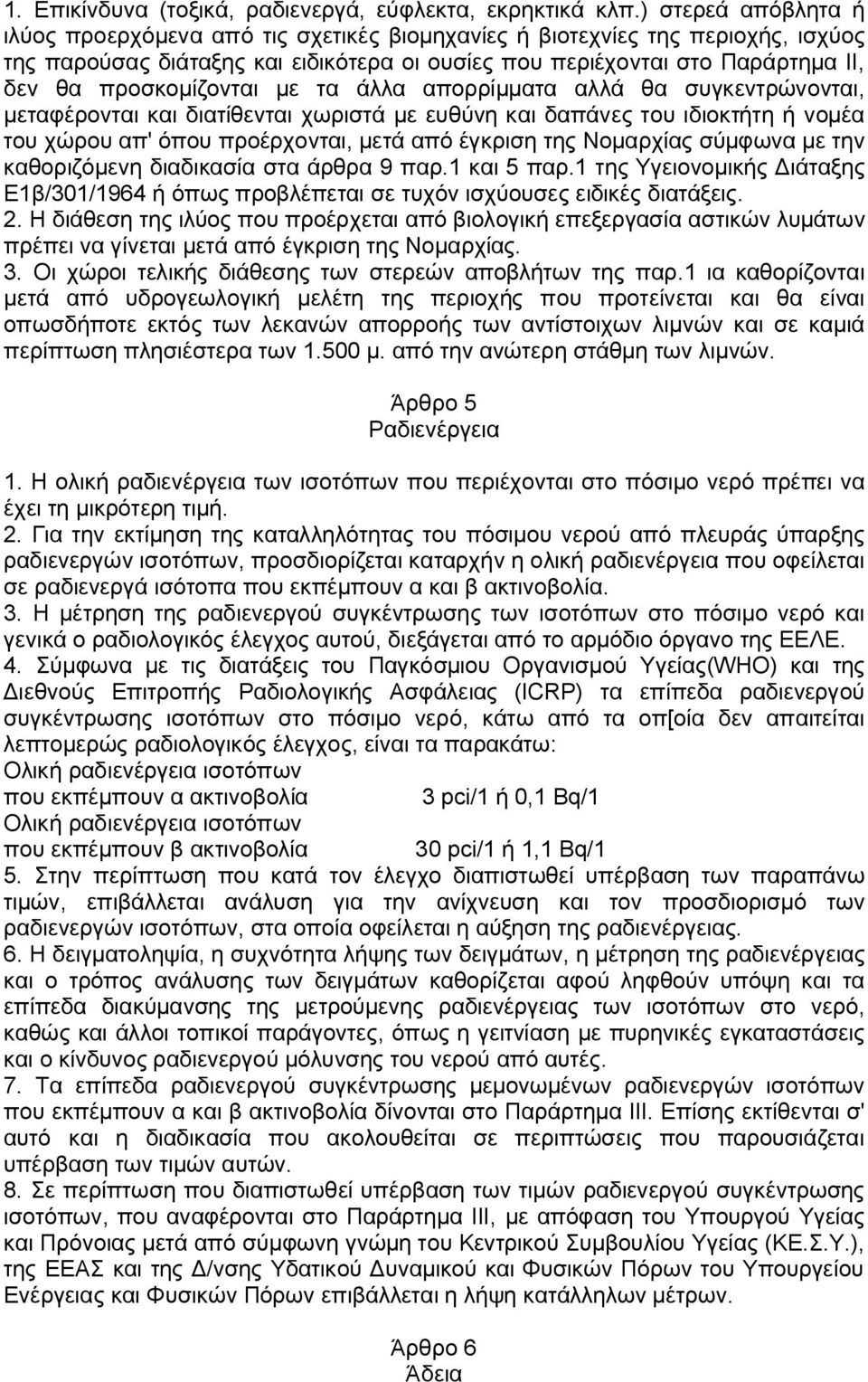 1. Επικίνδυνα (τοξικά, ραδιενεργά, εύφλεκτα, εκρηκτικά κλπ.) στερεά απόβλητα ή ιλύος προερχόμενα από τις σχετικές βιομηχανίες ή βιοτεχνίες της περιοχής, ισχύος της παρούσας διάταξης και ειδικότερα οι ουσίες που περιέχονται στο Παράρτημα ΙΙ, δεν θα προσκομίζονται με τα άλλα απορρίμματα αλλά θα συγκεντρώνονται, μεταφέρονται και διατίθενται χωριστά με ευθύνη και δαπάνες του ιδιοκτήτη ή νομέα του χώρου απ' όπου προέρχονται, μετά από έγκριση της Νομαρχίας σύμφωνα με την καθοριζόμενη διαδικασία στα άρθρα 9 παρ.1 και 5 παρ.1 της Υγειονομικής Διάταξης Ε1β/301/1964 ή όπως προβλέπεται σε τυχόν ισχύουσες ειδικές διατάξεις.
2. Η διάθεση της ιλύος που προέρχεται από βιολογική επεξεργασία αστικών λυμάτων πρέπει να γίνεται μετά από έγκριση της Νομαρχίας.
3. Οι χώροι τελικής διάθεσης των στερεών αποβλήτων της παρ.1 ια καθορίζονται μετά από υδρογεωλογική μελέτη της περιοχής που προτείνεται και θα είναι οπωσδήποτε εκτός των λεκανών απορροής των αντίστοιχων λιμνών και σε καμιά περίπτωση πλησιέστερα των 1.500 μ. από την ανώτερη στάθμη των λιμνών.

Άρθρο 5
Ραδιενέργεια

1. Η ολική ραδιενέργεια των ισοτόπων που περιέχονται στο πόσιμο νερό πρέπει να έχει τη μικρότερη τιμή.
2. Για την εκτίμηση της καταλληλότητας του πόσιμου νερού από πλευράς ύπαρξης ραδιενεργών ισοτόπων, προσδιορίζεται καταρχήν η ολική ραδιενέργεια που οφείλεται σε ραδιενεργά ισότοπα που εκπέμπουν α και β ακτινοβολία.
3. Η μέτρηση της ραδιενεργού συγκέντρωσης των ισοτόπων στο πόσιμο νερό και γενικά ο ραδιολογικός έλεγχος αυτού, διεξάγεται από το αρμόδιο όργανο της ΕΕΛΕ.
4. Σύμφωνα με τις διατάξεις του Παγκόσμιου Οργανισμού Υγείας(WHO) και της Διεθνούς Επιτροπής Ραδιολογικής Ασφάλειας (ICRP) τα επίπεδα ραδιενεργού συγκέντρωσης ισοτόπων στο πόσιμο νερό, κάτω από τα οπ[οία δεν απαιτείται λεπτομερώς ραδιολογικός έλεγχος, είναι τα παρακάτω:
Ολική ραδιενέργεια ισοτόπων
που εκπέμπουν α ακτινοβολία 3 pci/1 ή 0,1 Bq/1
Ολική ραδιενέργεια ισοτόπων
που εκπέμπουν β ακτινοβολία 30 pci/1 ή 1,1 Bq/1
5. Στην περίπτωση που κατά τον έλεγχο διαπιστωθεί υπέρβαση των παραπάνω τιμών, επιβάλλεται ανάλυση για την ανίχνευση και τον προσδιορισμό των ραδιενεργών ισοτόπων, στα οποία οφείλεται η αύξηση της ραδιενέργειας.
6. Η δειγματοληψία, η συχνότητα λήψης των δειγμάτων, η μέτρηση της ραδιενέργειας και ο τρόπος ανάλυσης των δειγμάτων καθορίζεται αφού ληφθούν υπόψη και τα επίπεδα διακύμανσης της μετρούμενης ραδιενέργειας των ισοτόπων στο νερό, καθώς και άλλοι τοπικοί παράγοντες, όπως η γειτνίαση με πυρηνικές εγκαταστάσεις και ο κίνδυνος ραδιενεργού μόλυνσης του νερού από αυτές.
7. Τα επίπεδα ραδιενεργού συγκέντρωσης μεμονωμένων ραδιενεργών ισοτόπων που εκπέμπουν α και β ακτινοβολία δίνονται στο Παράρτημα ΙΙΙ. Επίσης εκτίθενται σ' αυτό και η διαδικασία που ακολουθείται σε περιπτώσεις που παρουσιάζεται υπέρβαση των τιμών αυτών.
8. Σε περίπτωση που διαπιστωθεί υπέρβαση των τιμών ραδιενεργού συγκέντρωσης ισοτόπων, που αναφέρονται στο Παράρτημα ΙΙΙ, με απόφαση του Υπουργού Υγείας και Πρόνοιας μετά από σύμφωνη γνώμη του Κεντρικού Συμβουλίου Υγείας (ΚΕ.Σ.Υ.), της ΕΕΑΣ και της Δ/νσης Υδατικού Δυναμικού και Φυσικών Πόρων του Υπουργείου Ενέργειας και Φυσικών Πόρων επιβάλλεται η λήψη κατάλληλων μέτρων.

Άρθρο 6
Άδεια